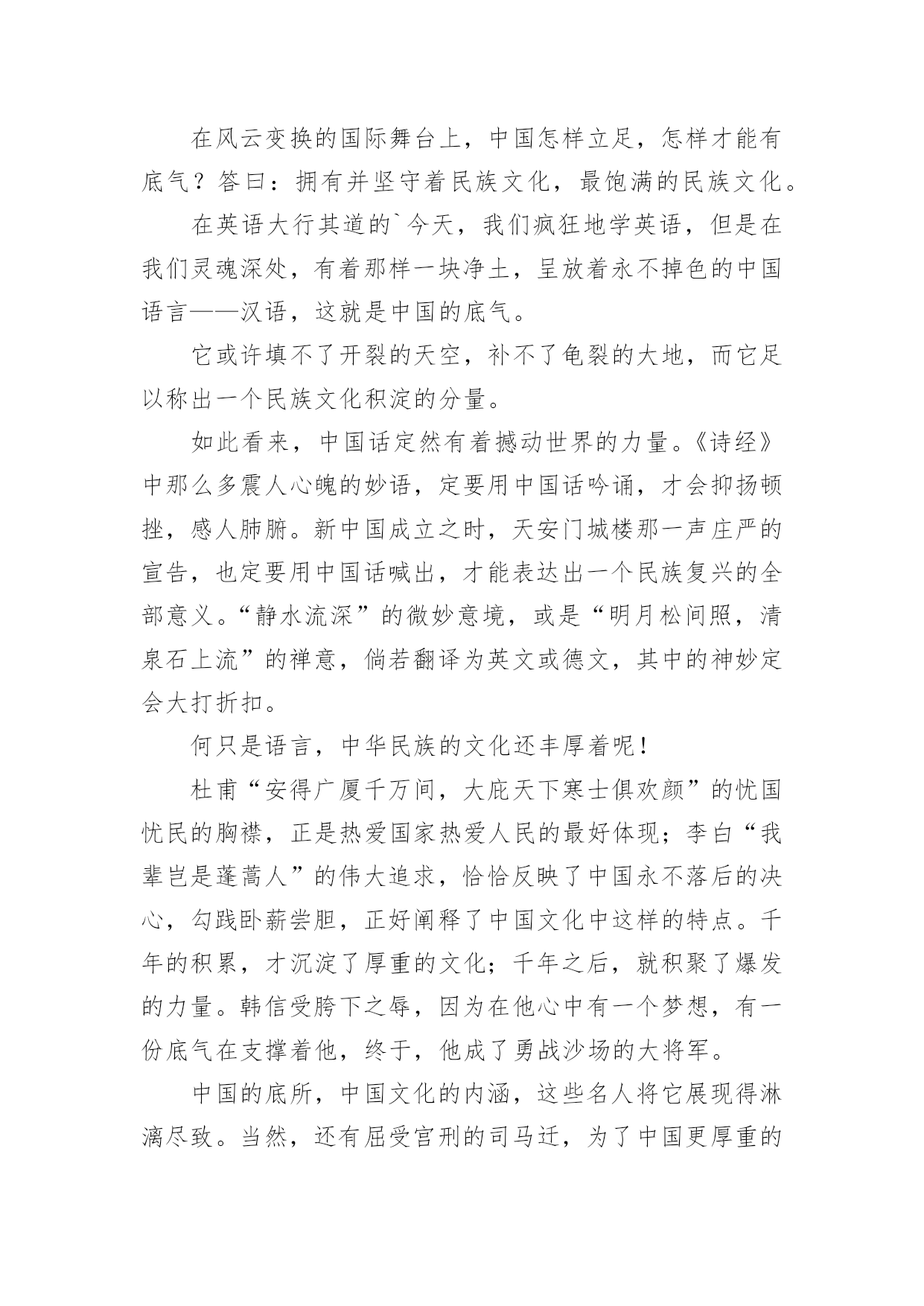 在风云变换的国际舞台上，中国怎样立足，怎样才能有底气？答曰：拥有并坚守着民族文化，最饱满的民族文化。

在英语大行其道的`今天，我们疯狂地学英语，但是在我们灵魂深处，有着那样一块净土，呈放着永不掉色的中国语言——汉语，这就是中国的底气。

它或许填不了开裂的天空，补不了龟裂的大地，而它足以称出一个民族文化积淀的分量。

如此看来，中国话定然有着撼动世界的力量。《诗经》中那么多震人心魄的妙语，定要用中国话吟诵，才会抑扬顿挫，感人肺腑。新中国成立之时，天安门城楼那一声庄严的宣告，也定要用中国话喊出，才能表达出一个民族复兴的全部意义。“静水流深”的微妙意境，或是“明月松间照，清泉石上流”的禅意，倘若翻译为英文或德文，其中的神妙定会大打折扣。

何只是语言，中华民族的文化还丰厚着呢！

杜甫“安得广厦千万间，大庇天下寒士俱欢颜”的忧国忧民的胸襟，正是热爱国家热爱人民的最好体现；李白“我辈岂是蓬蒿人”的伟大追求，恰恰反映了中国永不落后的决心，勾践卧薪尝胆，正好阐释了中国文化中这样的特点。千年的积累，才沉淀了厚重的文化；千年之后，就积聚了爆发的力量。韩信受胯下之辱，因为在他心中有一个梦想，有一份底气在支撑着他，终于，他成了勇战沙场的大将军。

中国的底所，中国文化的内涵，这些名人将它展现得淋漓尽致。当然，还有屈受宫刑的司马迁，为了中国更厚重的